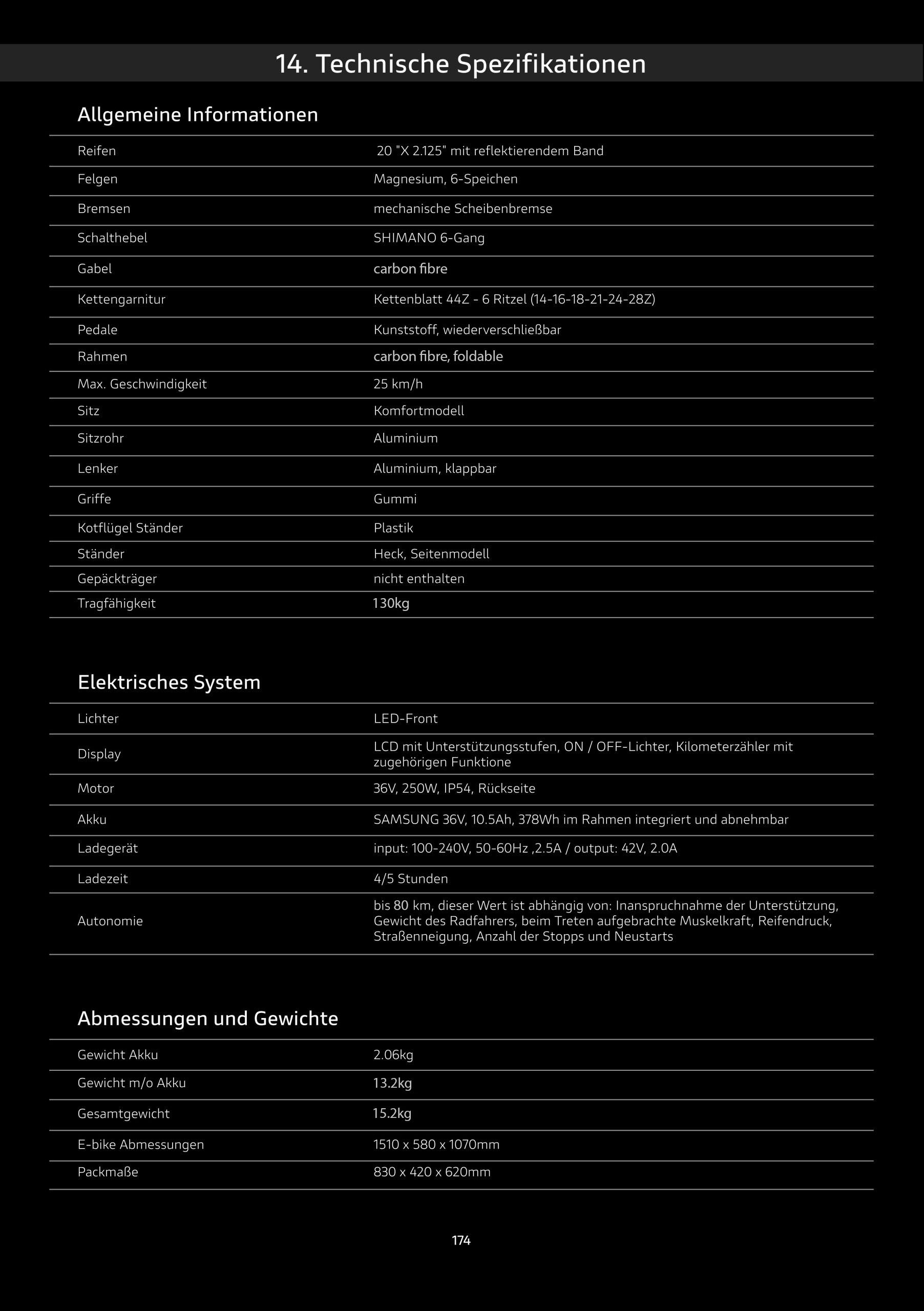 14. Technische Spezifikationen

Allgemeine Informationen

| | |
|---|---|
| Reifen | 20 "X 2.125" mit reflektierendem Band |
| Felgen | Magnesium, 6-Speichen |
| Bremsen | mechanische Scheibenbremse |
| Schalthebel | SHIMANO 6-Gang |
| Gabel | carbon fibre |
| Kettengarnitur | Kettenblatt 44Z - 6 Ritzel (14-16-18-21-24-28Z) |
| Pedale | Kunststoff, wiederverschließbar |
| Rahmen | carbon fibre, foldable |
| Max. Geschwindigkeit | 25 km/h |
| Sitz | Komfortmodell |
| Sitzrohr | Aluminium |
| Lenker | Aluminium, klappbar |
| Griffe | Gummi |
| Kotflügel Ständer | Plastik |
| Ständer | Heck, Seitenmodell |
| Gepäckträger | nicht enthalten |
| Tragfähigkeit | 130kg |

Elektrisches System

| | |
|---|---|
| Lichter | LED-Front |
| Display | LCD mit Unterstützungsstufen, ON / OFF-Lichter, Kilometerzähler mit zugehörigen Funktione |
| Motor | 36V, 250W, IP54, Rückseite |
| Akku | SAMSUNG 36V, 10.5Ah, 378Wh im Rahmen integriert und abnehmbar |
| Ladegerät | input: 100-240V, 50-60Hz ,2.5A / output: 42V, 2.0A |
| Ladezeit | 4/5 Stunden |
| Autonomie | bis 80 km, dieser Wert ist abhängig von: Inanspruchnahme der Unterstützung, Gewicht des Radfahrers, beim Treten aufgebrachte Muskelkraft, Reifendruck, Straßenneigung, Anzahl der Stopps und Neustarts |

Abmessungen und Gewichte

| | |
|---|---|
| Gewicht Akku | 2.06kg |
| Gewicht m/o Akku | 13.2kg |
| Gesamtgewicht | 15.2kg |
| E-bike Abmessungen | 1510 x 580 x 1070mm |
| Packmaße | 830 x 420 x 620mm |

174